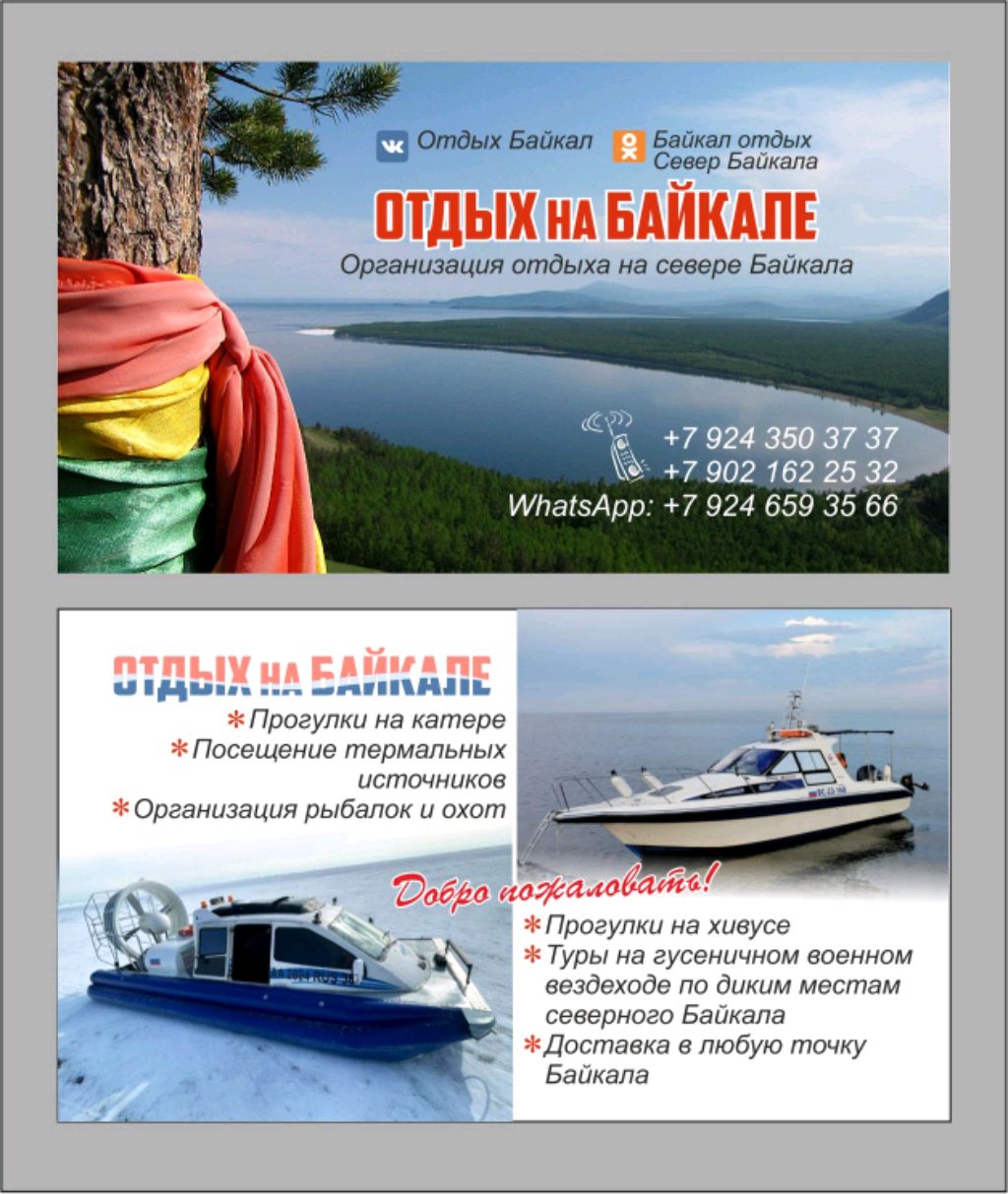 Отдых Байкал

Байкал отдых
Север Байкала

ОТДЫХ НА БАЙКАЛЕ

Организация отдыха на севере Байкала

+7 924 350 37 37
+7 902 162 25 32
WhatsApp: +7 924 659 35 66

ОТДЫХ НА БАЙКАЛЕ

* Прогулки на катере
* Посещение термальных источников
* Организация рыбалок и охот

Добро пожаловать!

* Прогулки на хивусе
* Туры на гусеничном военном вездеходе по диким местам северного Байкала
* Доставка в любую точку Байкала